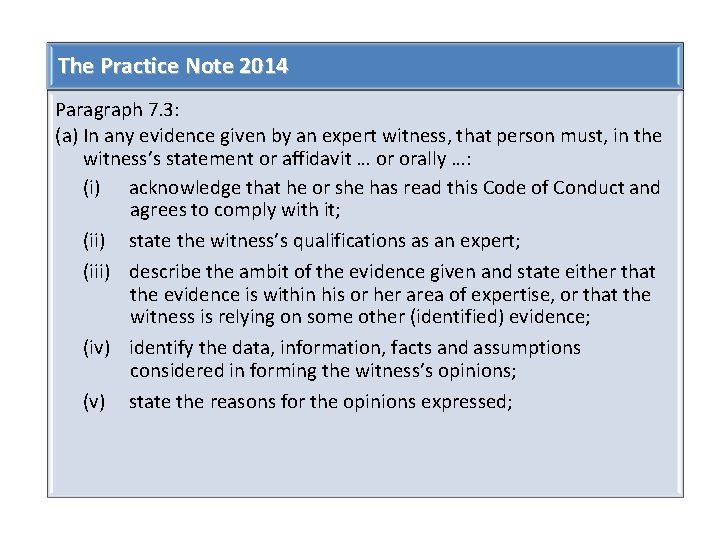 The Practice Note 2014

Paragraph 7.3:

(a) In any evidence given by an expert witness, that person must, in the witness's statement or affidavit … or orally …:

(i) acknowledge that he or she has read this Code of Conduct and agrees to comply with it;

(ii) state the witness's qualifications as an expert;

(iii) describe the ambit of the evidence given and state either that the evidence is within his or her area of expertise, or that the witness is relying on some other (identified) evidence;

(iv) identify the data, information, facts and assumptions considered in forming the witness's opinions;

(v) state the reasons for the opinions expressed;